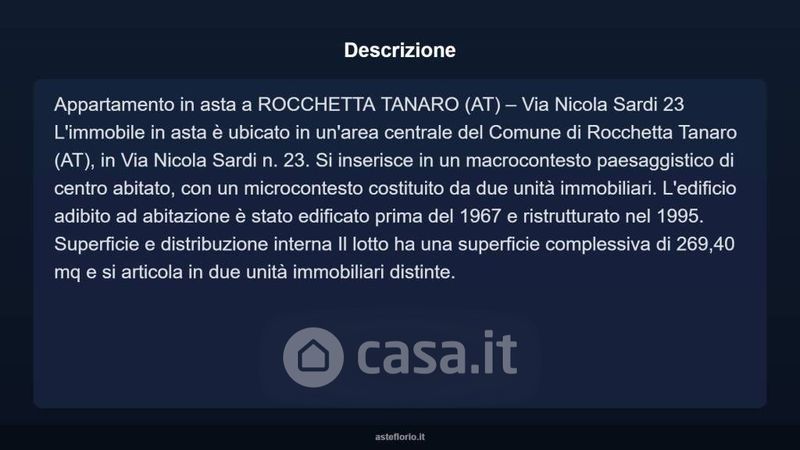 Descrizione

Appartamento in asta a ROCCHETTA TANARO (AT) – Via Nicola Sardi 23 L'immobile in asta è ubicato in un'area centrale del Comune di Rocchetta Tanaro (AT), in Via Nicola Sardi n. 23. Si inserisce in un macrocontesto paesaggistico di centro abitato, con un microcontesto costituito da due unità immobiliari. L'edificio adibito ad abitazione è stato edificato prima del 1967 e ristrutturato nel 1995. Superficie e distribuzione interna Il lotto ha una superficie complessiva di 269,40 mq e si articola in due unità immobiliari distinte.

casa.it

asteflorio.it